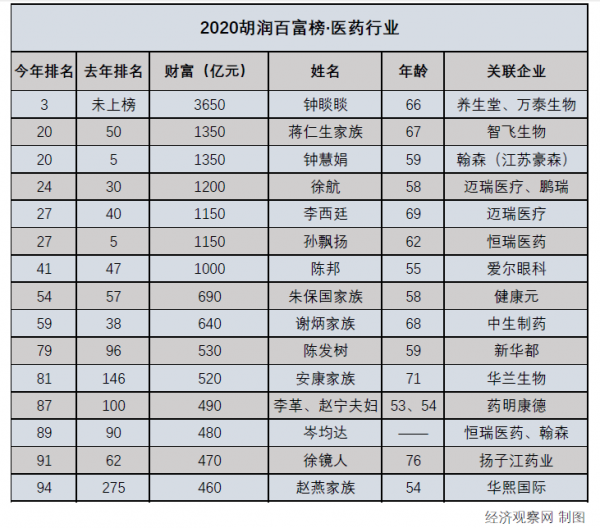 2020胡润百富榜·医药行业

| 今年排名 | 去年排名 | 财富（亿元） | 姓名 | 年龄 | 关联企业 |
|---|---|---|---|---|---|
| 3 | 未上榜 | 3650 | 钟睒睒 | 66 | 养生堂、万泰生物 |
| 20 | 50 | 1350 | 蒋仁生家族 | 67 | 智飞生物 |
| 20 | 5 | 1350 | 钟慧娟 | 59 | 翰森（江苏豪森） |
| 24 | 30 | 1200 | 徐航 | 58 | 迈瑞医疗、鹏瑞 |
| 27 | 40 | 1150 | 李西廷 | 69 | 迈瑞医疗 |
| 27 | 5 | 1150 | 孙飘扬 | 62 | 恒瑞医药 |
| 41 | 47 | 1000 | 陈邦 | 55 | 爱尔眼科 |
| 54 | 57 | 690 | 朱保国家族 | 58 | 健康元 |
| 59 | 38 | 640 | 谢炳家族 | 68 | 中生制药 |
| 79 | 96 | 530 | 陈发树 | 59 | 新华都 |
| 81 | 146 | 520 | 安康家族 | 71 | 华兰生物 |
| 87 | 100 | 490 | 李革、赵宁夫妇 | 53、54 | 药明康德 |
| 89 | 90 | 480 | 岑均达 | —— | 恒瑞医药、翰森 |
| 91 | 62 | 470 | 徐镜人 | 76 | 扬子江药业 |
| 94 | 275 | 460 | 赵燕家族 | 54 | 华熙国际 |

经济观察网 制图